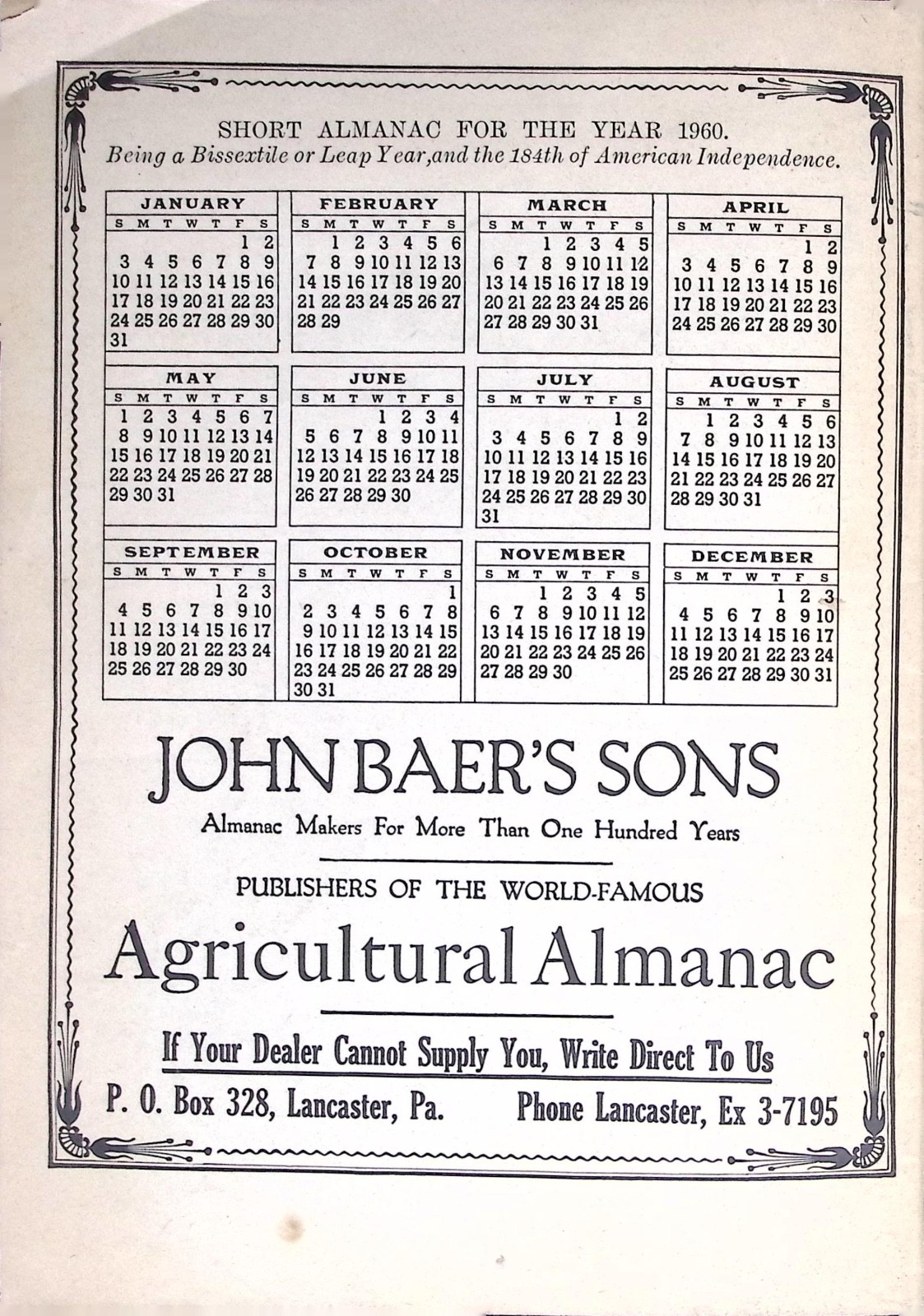 SHORT ALMANAC FOR THE YEAR 1960.
Being a Bissextile or Leap Year, and the 184th of American Independence.

JANUARY
| S | M | T | W | T | F | S |
|---|---|---|---|---|---|---|
| | | | | | 1 | 2 |
| 3 | 4 | 5 | 6 | 7 | 8 | 9 |
| 10 | 11 | 12 | 13 | 14 | 15 | 16 |
| 17 | 18 | 19 | 20 | 21 | 22 | 23 |
| 24 | 25 | 26 | 27 | 28 | 29 | 30 |
| 31 | | | | | | |

FEBRUARY
| S | M | T | W | T | F | S |
|---|---|---|---|---|---|---|
| | 1 | 2 | 3 | 4 | 5 | 6 |
| 7 | 8 | 9 | 10 | 11 | 12 | 13 |
| 14 | 15 | 16 | 17 | 18 | 19 | 20 |
| 21 | 22 | 23 | 24 | 25 | 26 | 27 |
| 28 | 29 | | | | | |

MARCH
| S | M | T | W | T | F | S |
|---|---|---|---|---|---|---|
| | | 1 | 2 | 3 | 4 | 5 |
| 6 | 7 | 8 | 9 | 10 | 11 | 12 |
| 13 | 14 | 15 | 16 | 17 | 18 | 19 |
| 20 | 21 | 22 | 23 | 24 | 25 | 26 |
| 27 | 28 | 29 | 30 | 31 | | |

APRIL
| S | M | T | W | T | F | S |
|---|---|---|---|---|---|---|
| | | | | | 1 | 2 |
| 3 | 4 | 5 | 6 | 7 | 8 | 9 |
| 10 | 11 | 12 | 13 | 14 | 15 | 16 |
| 17 | 18 | 19 | 20 | 21 | 22 | 23 |
| 24 | 25 | 26 | 27 | 28 | 29 | 30 |

MAY
| S | M | T | W | T | F | S |
|---|---|---|---|---|---|---|
| 1 | 2 | 3 | 4 | 5 | 6 | 7 |
| 8 | 9 | 10 | 11 | 12 | 13 | 14 |
| 15 | 16 | 17 | 18 | 19 | 20 | 21 |
| 22 | 23 | 24 | 25 | 26 | 27 | 28 |
| 29 | 30 | 31 | | | | |

JUNE
| S | M | T | W | T | F | S |
|---|---|---|---|---|---|---|
| | | | 1 | 2 | 3 | 4 |
| 5 | 6 | 7 | 8 | 9 | 10 | 11 |
| 12 | 13 | 14 | 15 | 16 | 17 | 18 |
| 19 | 20 | 21 | 22 | 23 | 24 | 25 |
| 26 | 27 | 28 | 29 | 30 | | |

JULY
| S | M | T | W | T | F | S |
|---|---|---|---|---|---|---|
| | | | | | 1 | 2 |
| 3 | 4 | 5 | 6 | 7 | 8 | 9 |
| 10 | 11 | 12 | 13 | 14 | 15 | 16 |
| 17 | 18 | 19 | 20 | 21 | 22 | 23 |
| 24 | 25 | 26 | 27 | 28 | 29 | 30 |
| 31 | | | | | | |

AUGUST
| S | M | T | W | T | F | S |
|---|---|---|---|---|---|---|
| | 1 | 2 | 3 | 4 | 5 | 6 |
| 7 | 8 | 9 | 10 | 11 | 12 | 13 |
| 14 | 15 | 16 | 17 | 18 | 19 | 20 |
| 21 | 22 | 23 | 24 | 25 | 26 | 27 |
| 28 | 29 | 30 | 31 | | | |

SEPTEMBER
| S | M | T | W | T | F | S |
|---|---|---|---|---|---|---|
| | | | | 1 | 2 | 3 |
| 4 | 5 | 6 | 7 | 8 | 9 | 10 |
| 11 | 12 | 13 | 14 | 15 | 16 | 17 |
| 18 | 19 | 20 | 21 | 22 | 23 | 24 |
| 25 | 26 | 27 | 28 | 29 | 30 | |

OCTOBER
| S | M | T | W | T | F | S |
|---|---|---|---|---|---|---|
| | | | | | | 1 |
| 2 | 3 | 4 | 5 | 6 | 7 | 8 |
| 9 | 10 | 11 | 12 | 13 | 14 | 15 |
| 16 | 17 | 18 | 19 | 20 | 21 | 22 |
| 23 | 24 | 25 | 26 | 27 | 28 | 29 |
| 30 | 31 | | | | | |

NOVEMBER
| S | M | T | W | T | F | S |
|---|---|---|---|---|---|---|
| | | 1 | 2 | 3 | 4 | 5 |
| 6 | 7 | 8 | 9 | 10 | 11 | 12 |
| 13 | 14 | 15 | 16 | 17 | 18 | 19 |
| 20 | 21 | 22 | 23 | 24 | 25 | 26 |
| 27 | 28 | 29 | 30 | | | |

DECEMBER
| S | M | T | W | T | F | S |
|---|---|---|---|---|---|---|
| | | | | 1 | 2 | 3 |
| 4 | 5 | 6 | 7 | 8 | 9 | 10 |
| 11 | 12 | 13 | 14 | 15 | 16 | 17 |
| 18 | 19 | 20 | 21 | 22 | 23 | 24 |
| 25 | 26 | 27 | 28 | 29 | 30 | 31 |

JOHN BAER'S SONS
Almanac Makers For More Than One Hundred Years

PUBLISHERS OF THE WORLD-FAMOUS
Agricultural Almanac

If Your Dealer Cannot Supply You, Write Direct To Us
P. O. Box 328, Lancaster, Pa. Phone Lancaster, Ex 3-7195